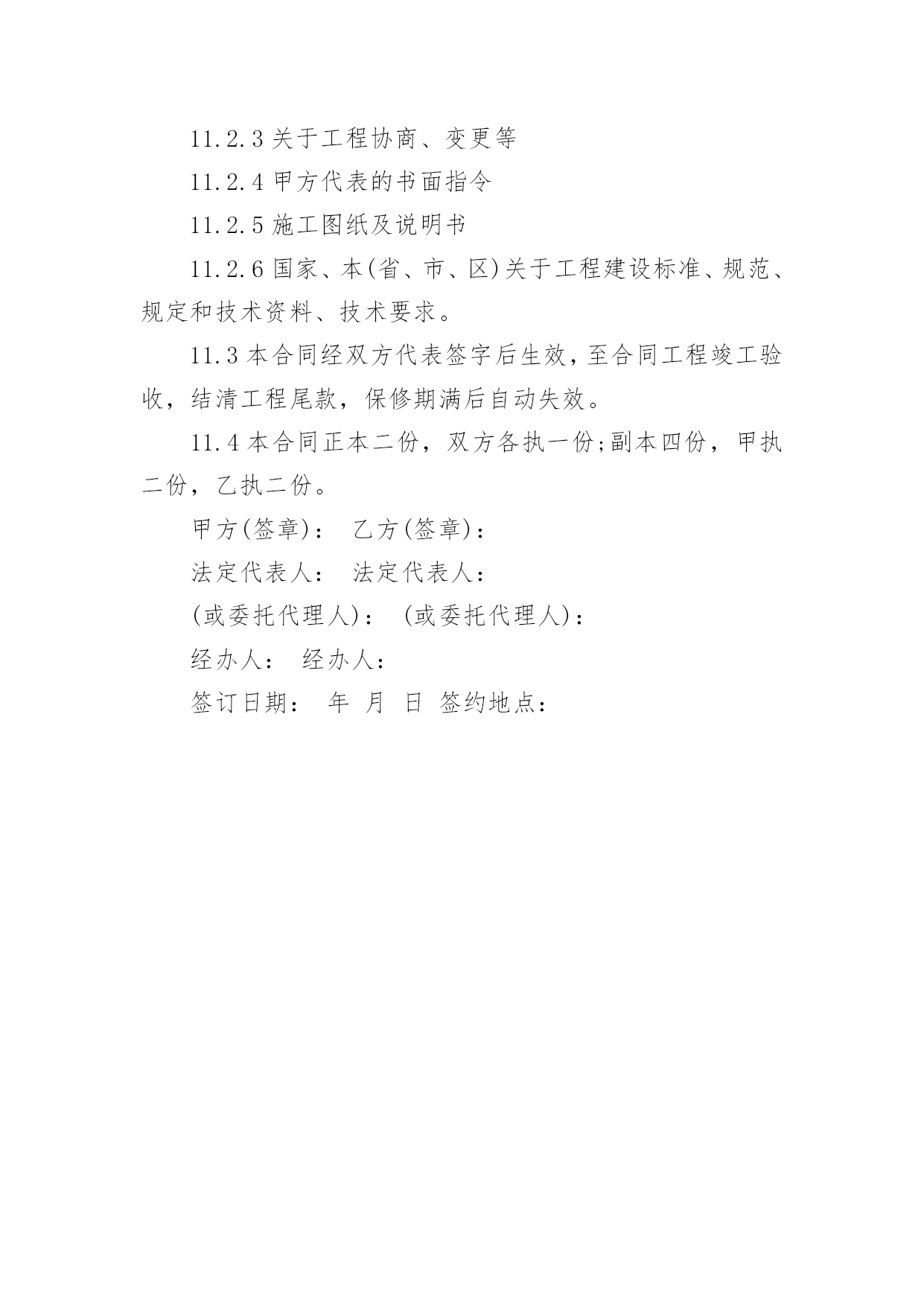 11.2.3 关于工程协商、变更等

11.2.4 甲方代表的书面指令

11.2.5 施工图纸及说明书

11.2.6 国家、本(省、市、区)关于工程建设标准、规范、规定和技术资料、技术要求。

11.3 本合同经双方代表签字后生效，至合同工程竣工验收，结清工程尾款，保修期满后自动失效。

11.4 本合同正本二份，双方各执一份;副本四份，甲执二份，乙执二份。

甲方(签章)： 乙方(签章)：

法定代表人： 法定代表人：

(或委托代理人)： (或委托代理人)：

经办人： 经办人：

签订日期： 年 月 日 签约地点：